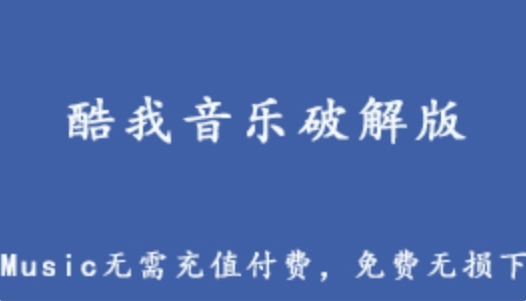 酷我音乐破解版

Music无需充值付费，免费无损下